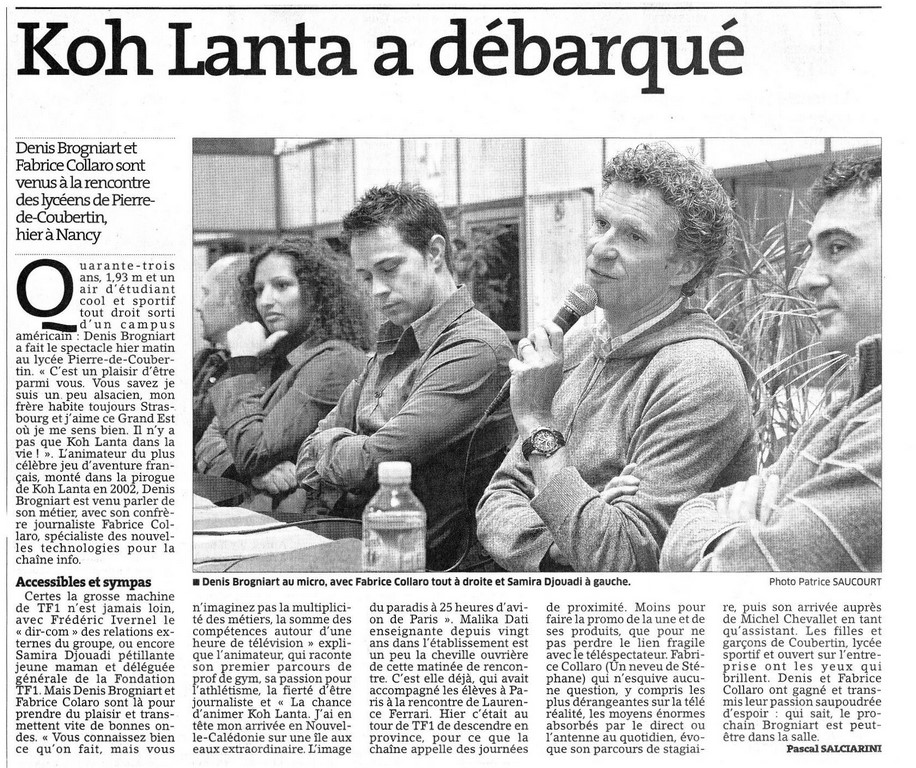 Koh Lanta a débarqué

Denis Brogniart et Fabrice Collaro sont venus à la rencontre des lycéens de Pierre-de-Coubertin, hier à Nancy

Quarante-trois ans, 1,93 m et un air d'étudiant cool et sportif tout droit sorti d'un campus américain : Denis Brogniart a fait le spectacle hier matin au lycée Pierre-de-Coubertin. « C'est un plaisir d'être parmi vous. Vous savez je suis un peu alsacien, mon frère habite toujours Strasbourg et j'aime ce Grand Est où je me sens bien. Il n'y a pas que Koh Lanta dans la vie ! ». L'animateur du plus célèbre jeu d'aventure français, monté dans la pirogue de Koh Lanta en 2002, Denis Brogniart est venu parler de son métier, avec son confrère journaliste Fabrice Collaro, spécialiste des nouvelles technologies pour la chaîne info.

Accessibles et sympas

Certes la grosse machine de TF1 n'est jamais loin, avec Frédéric Ivernel le « dir-com » des relations externes du groupe, ou encore Samira Djouadi pétillante jeune maman et déléguée générale de la Fondation TF1. Mais Denis Brogniart et Fabrice Colaro sont là pour prendre du plaisir et transmettent vite de bonnes ondes. « Vous connaissez bien ce qu'on fait, mais vous n'imaginez pas la multiplicité des métiers, la somme des compétences autour d'une heure de télévision » explique l'animateur, qui raconte son premier parcours de prof de gym, sa passion pour l'athlétisme, la fierté d'être journaliste et « La chance d'animer Koh Lanta. J'ai en tête mon arrivée en Nouvelle-Calédonie sur une île aux eaux extraordinaire. L'image du paradis à 25 heures d'avion de Paris ». Malika Dati enseignante depuis vingt ans dans l'établissement est un peu la cheville ouvrière de cette matinée de rencontre. C'est elle déjà, qui avait accompagné les élèves à Paris à la rencontre de Laurence Ferrari. Hier c'était au tour de TF1 de descendre en province, pour ce que la chaîne appelle des journées de proximité. Moins pour faire la promo de la une et de ses produits, que pour ne pas perdre le lien fragile avec le téléspectateur. Fabrice Collaro (Un neveu de Stéphane) qui n'esquive aucune question, y compris les plus dérangeantes sur la télé réalité, les moyens énormes absorbés par le direct ou l'antenne au quotidien, évoque son parcours de stagiaire, puis son arrivée auprès de Michel Chevallet en tant qu'assistant. Les filles et garçons de Coubertin, lycée sportif et ouvert sur l'entreprise ont les yeux qui brillent. Denis et Fabrice Collaro ont gagné et transmis leur passion saupoudrée d'espoir : qui sait, le prochain Brogniart est peut-être dans la salle.

Pascal SALCIARINI

■ Denis Brogniart au micro, avec Fabrice Collaro tout à droite et Samira Djouadi à gauche.

Photo Patrice SAUCOURT